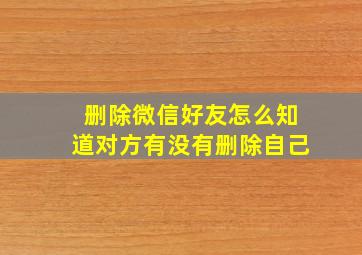 删除微信好友怎么知道对方有没有删除自己